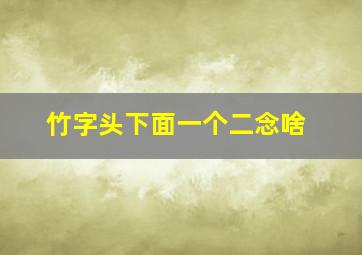 竹字头下面一个二念啥